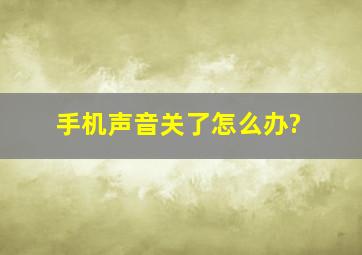 手机声音关了怎么办?